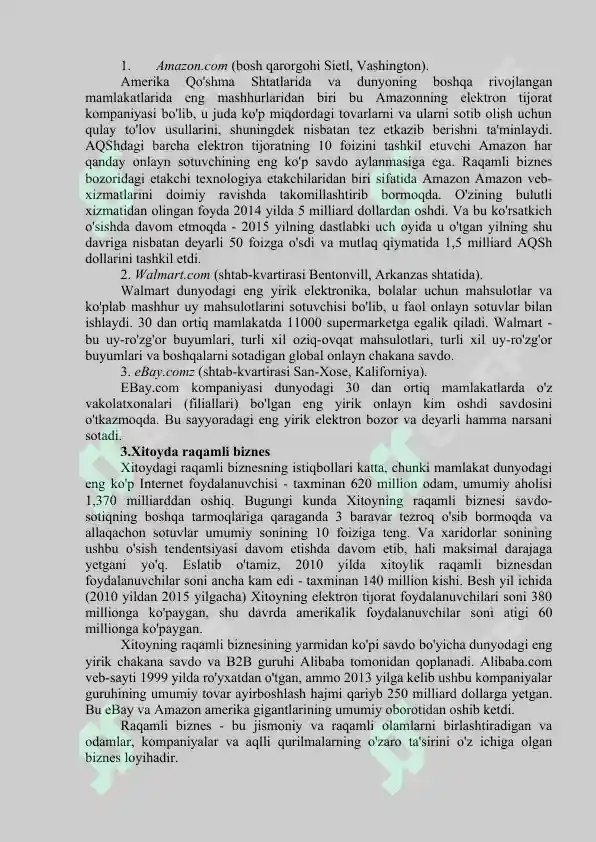 1. Amazon.com (bosh qarorgohi Sietl, Vashington).

Amerika Qo'shma Shtatlarida va dunyoning boshqa rivojlangan mamlakatlarida eng mashhurlaridan biri bu Amazonning elektron tijorat kompaniyasi bo'lib, u juda ko'p miqdordagi tovarlarni va ularni sotib olish uchun qulay to'lov usullarini, shuningdek nisbatan tez etkazib berishni ta'minlaydi. AQShdagi barcha elektron tijoratning 10 foizini tashkil etuvchi Amazon har qanday onlayn sotuvchining eng ko'p savdo aylanmasiga ega. Raqamli biznes bozoridagi etakchi texnologiya etakchilaridan biri sifatida Amazon Amazon veb-xizmatlarini doimiy ravishda takomillashtirib bormoqda. O'zining bulutli xizmatidan olingan foyda 2014 yilda 5 milliard dollardan oshdi. Va bu ko'rsatkich o'sishda davom etmoqda - 2015 yilning dastlabki uch oyida u o'tgan yilning shu davriga nisbatan deyarli 50 foizga o'sdi va mutlaq qiymatida 1,5 milliard AQSh dollarini tashkil etdi.

2. Walmart.com (shtab-kvartirasi Bentonvill, Arkanzas shtatida).

Walmart dunyodagi eng yirik elektronika, bolalar uchun mahsulotlar va ko'plab mashhur uy mahsulotlarini sotuvchisi bo'lib, u faol onlayn sotuvlar bilan ishlaydi. 30 dan ortiq mamlakatda 11000 supermarketga egalik qiladi. Walmart - bu uy-ro'zg'or buyumlari, turli xil oziq-ovqat mahsulotlari, turli xil uy-ro'zg'or buyumlari va boshqalarni sotadigan global onlayn chakana savdo.

3. eBay.comz (shtab-kvartirasi San-Xose, Kaliforniya).

EBay.com kompaniyasi dunyodagi 30 dan ortiq mamlakatlarda o'z vakolatxonalari (filiallari) bo'lgan eng yirik onlayn kim oshdi savdosini o'tkazmoqda. Bu sayyoradagi eng yirik elektron bozor va deyarli hamma narsani sotadi.

3.Xitoyda raqamli biznes

Xitoydagi raqamli biznesning istiqbollari katta, chunki mamlakat dunyodagi eng ko'p Internet foydalanuvchisi - taxminan 620 million odam, umumiy aholisi 1,370 milliarddan oshiq. Bugungi kunda Xitoyning raqamli biznesi savdo-sotiqning boshqa tarmoqlariga qaraganda 3 baravar tezroq o'sib bormoqda va allaqachon sotuvlar umumiy sonining 10 foiziga teng. Va xaridorlar sonining ushbu o'sish tendentsiyasi davom etishda davom etib, hali maksimal darajaga yetgani yo'q. Eslatib o'tamiz, 2010 yilda xitoylik raqamli biznesdan foydalanuvchilar soni ancha kam edi - taxminan 140 million kishi. Besh yil ichida (2010 yildan 2015 yilgacha) Xitoyning elektron tijorat foydalanuvchilari soni 380 millionga ko'paygan, shu davrda amerikalik foydalanuvchilar soni atigi 60 millionga ko'paygan.

Xitoyning raqamli biznesining yarmidan ko'pi savdo bo'yicha dunyodagi eng yirik chakana savdo va B2B guruhi Alibaba tomonidan qoplanadi. Alibaba.com veb-sayti 1999 yilda ro'yxatdan o'tgan, ammo 2013 yilga kelib ushbu kompaniyalar guruhining umumiy tovar ayirboshlash hajmi qariyb 250 milliard dollarga yetgan. Bu eBay va Amazon amerika gigantlarining umumiy oborotidan oshib ketdi.

Raqamli biznes - bu jismoniy va raqamli olamlarni birlashtiradigan va odamlar, kompaniyalar va aqlli qurilmalarning o'zaro ta'sirini o'z ichiga olgan biznes loyihadir.